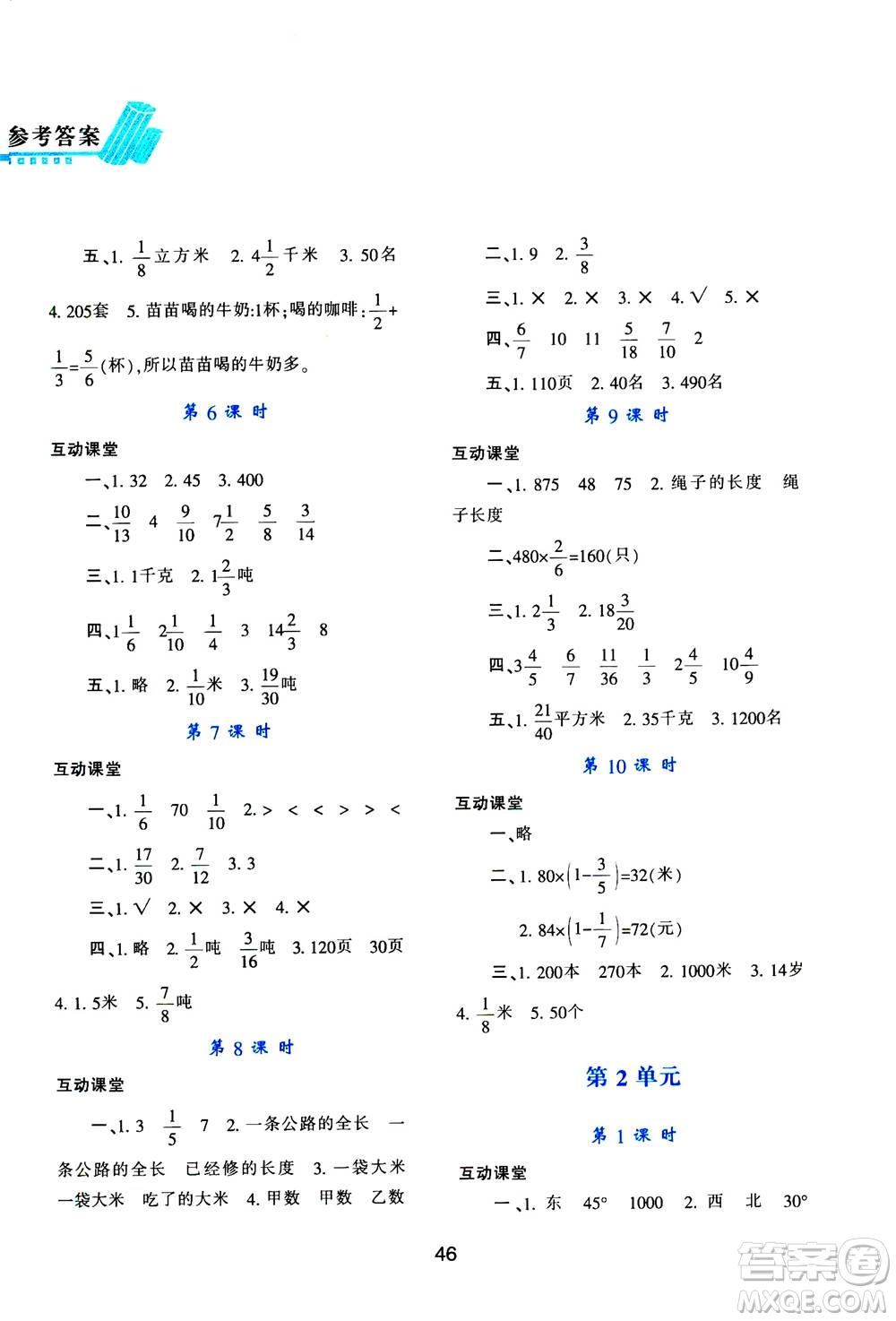 参考答案

五、1. $\frac{1}{8}$立方米 2. $4\frac{1}{2}$千米 3. 50名 4. 205套 5. 苗苗喝的牛奶:1杯;喝的咖啡:$\frac{1}{2}+\frac{1}{3}=\frac{5}{6}$(杯),所以苗苗喝的牛奶多。

第 6 课 时

互动课堂

一、1. 32 2. 45 3. 400

二、$\frac{10}{13}$ 4 $\frac{9}{10}$ $7\frac{1}{2}$ $\frac{5}{8}$ $\frac{3}{14}$

三、1. 1千克 2. $1\frac{2}{3}$吨

四、$1\frac{1}{6}$ $2\frac{1}{10}$ $\frac{1}{4}$ 3 $14\frac{2}{3}$ 8

五、1. 略 2. $\frac{1}{10}$米 3. $\frac{19}{30}$吨

第 7 课 时

互动课堂

一、1. $\frac{1}{6}$ 70 $\frac{1}{10}$ 2. > < < > > <

二、1. $\frac{17}{30}$ 2. $\frac{7}{12}$ 3. 3

三、1. √ 2. × 3. × 4. ×

四、1. 略 2. $\frac{1}{2}$吨 $\frac{3}{16}$吨 3. 120页 30页 4. 1. 5米 5. $\frac{7}{8}$吨

第 8 课 时

互动课堂

一、1. 3 $\frac{1}{5}$ 7 2. 一条公路的全长 一条公路的全长 已经修的长度 3. 一袋大米 一袋大米 吃了的大米 4. 甲数 甲数 乙数

二、1. 9 2. $\frac{3}{8}$

三、1. × 2. × 3. × 4. √ 5. ×

四、$\frac{6}{7}$ 10 11 $\frac{5}{18}$ $\frac{7}{10}$ 2

五、1. 110页 2. 40名 3. 490名

第 9 课 时

互动课堂

一、1. 875 48 75 2. 绳子的长度 绳子长度

二、$480\times\frac{2}{6}=160$(只)

三、1. $2\frac{1}{3}$ 2. $18\frac{3}{20}$

四、$3\frac{4}{5}$ $\frac{6}{7}$ $\frac{11}{36}$ $\frac{1}{3}$ $2\frac{4}{5}$ $10\frac{4}{9}$

五、1. $\frac{21}{40}$平方米 2. 35千克 3. 1200名

第 10 课 时

互动课堂

一、略

二、1. $80\times\left(1-\frac{3}{5}\right)=32$(米)

2. $84\times\left(1-\frac{1}{7}\right)=72$(元)

三、1. 200本 270本 2. 1000米 3. 14岁 4. $\frac{1}{8}$米 5. 50个

第 2 单元

第 1 课 时

互动课堂

一、1. 东 45° 1000 2. 西 北 30°

46

答案圈 MXQE.COM